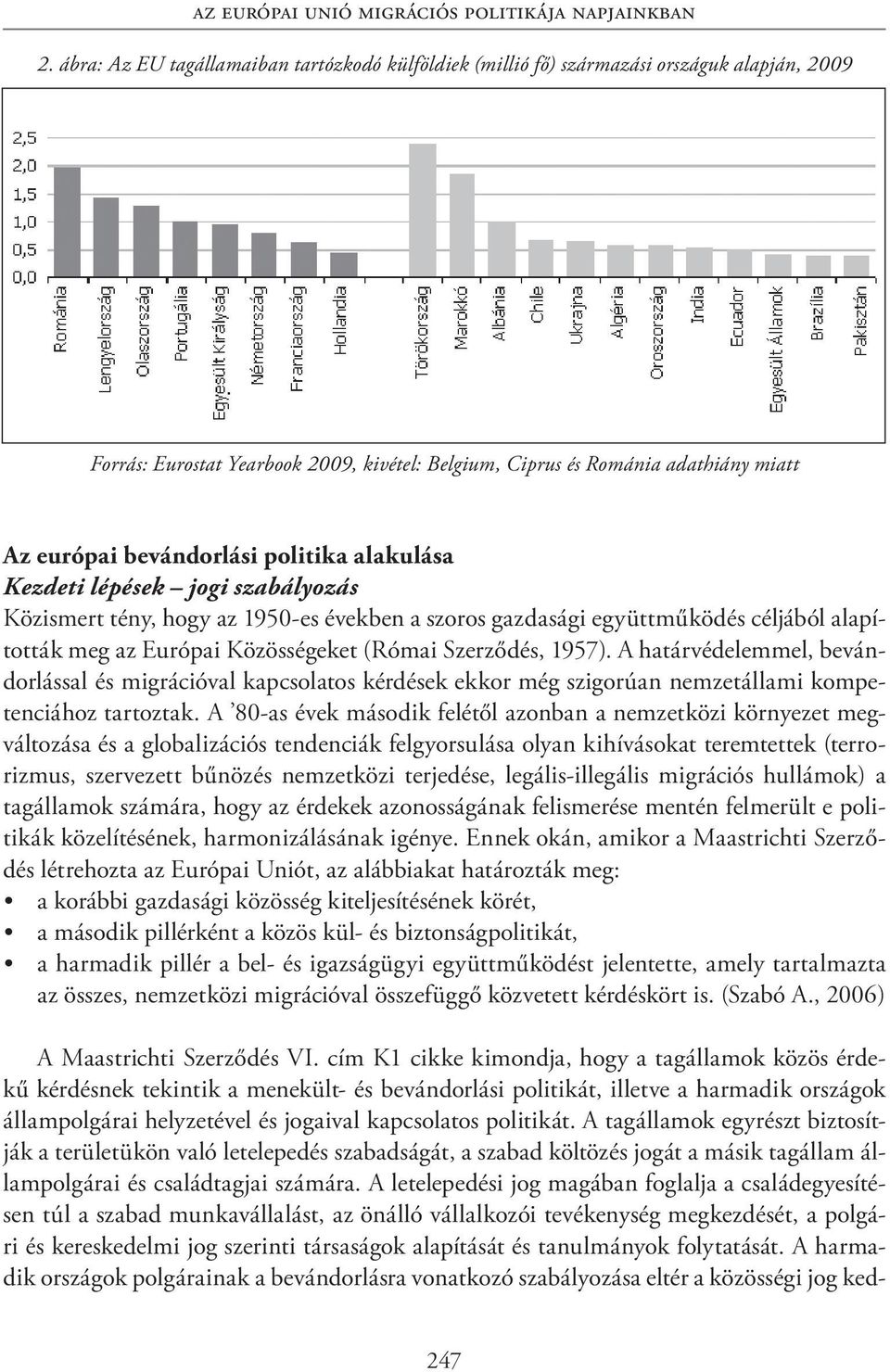 AZ EURÓPAI UNIÓ MIGRÁCIÓS POLITIKÁJA NAPJAINKBAN

2. ábra: Az EU tagállamaiban tartózkodó külföldiek (millió fő) származási országuk alapján, 2009

2,5
2,0
1,5
1,0
0,5
0,0

Románia
Lengyelország
Olaszország
Portugália
Egyesült Királyság
Németország
Franciaország
Hollandia
Törökország
Marokkó
Albánia
Chile
Ukrajna
Algéria
Oroszország
India
Ecuador
Egyesült Államok
Brazília
Pakisztán

Forrás: Eurostat Yearbook 2009, kivétel: Belgium, Ciprus és Románia adathiány miatt

Az európai bevándorlási politika alakulása
Kezdeti lépések – jogi szabályozás
Közismert tény, hogy az 1950-es években a szoros gazdasági együttműködés céljából alapították meg az Európai Közösségeket (Római Szerződés, 1957). A határvédelemmel, bevándorlással és migrációval kapcsolatos kérdések ekkor még szigorúan nemzetállami kompetenciához tartoztak. A ’80-as évek második felétől azonban a nemzetközi környezet megváltozása és a globalizációs tendenciák felgyorsulása olyan kihívásokat teremtettek (terrorizmus, szervezett bűnözés nemzetközi terjedése, legális-illegális migrációs hullámok) a tagállamok számára, hogy az érdekek azonosságának felismerése mentén felmerült e politikák közelítésének, harmonizálásának igénye. Ennek okán, amikor a Maastrichti Szerződés létrehozta az Európai Uniót, az alábbiakat határozták meg:
• a korábbi gazdasági közösség kiteljesítésének körét,
• a második pillérként a közös kül- és biztonságpolitikát,
• a harmadik pillér a bel- és igazságügyi együttműködést jelentette, amely tartalmazta az összes, nemzetközi migrációval összefüggő közvetett kérdéskört is. (Szabó A., 2006)

A Maastrichti Szerződés VI. cím K1 cikke kimondja, hogy a tagállamok közös érdekű kérdésnek tekintik a menekült- és bevándorlási politikát, illetve a harmadik országok állampolgárai helyzetével és jogaival kapcsolatos politikát. A tagállamok egyrészt biztosítják a területükön való letelepedés szabadságát, a szabad költözés jogát a másik tagállam állampolgárai és családtagjai számára. A letelepedési jog magában foglalja a családegyesítésen túl a szabad munkavállalást, az önálló vállalkozói tevékenység megkezdését, a polgári és kereskedelmi jog szerinti társaságok alapítását és tanulmányok folytatását. A harmadik országok polgárainak a bevándorlásra vonatkozó szabályozása eltér a közösségi jog ked-

247